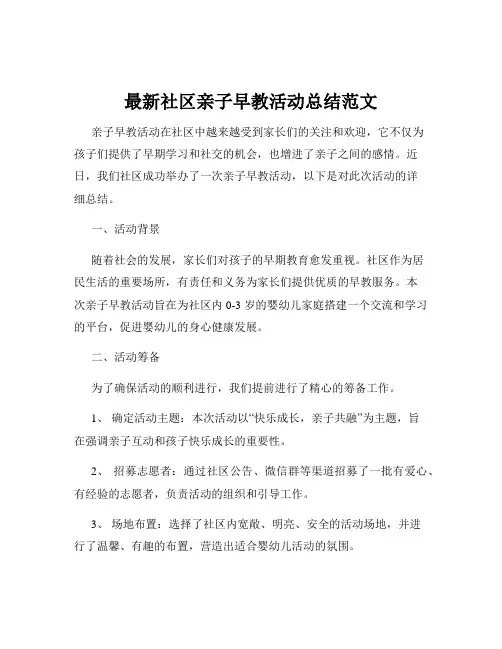 最新社区亲子早教活动总结范文

亲子早教活动在社区中越来越受到家长们的关注和欢迎，它不仅为孩子们提供了早期学习和社交的机会，也增进了亲子之间的感情。近日，我们社区成功举办了一次亲子早教活动，以下是对此次活动的详细总结。

一、活动背景

随着社会的发展，家长们对孩子的早期教育愈发重视。社区作为居民生活的重要场所，有责任和义务为家长们提供优质的早教服务。本次亲子早教活动旨在为社区内 0-3 岁的婴幼儿家庭搭建一个交流和学习的平台，促进婴幼儿的身心健康发展。

二、活动筹备

为了确保活动的顺利进行，我们提前进行了精心的筹备工作。

1、 确定活动主题：本次活动以“快乐成长，亲子共融”为主题，旨在强调亲子互动和孩子快乐成长的重要性。

2、 招募志愿者：通过社区公告、微信群等渠道招募了一批有爱心、有经验的志愿者，负责活动的组织和引导工作。

3、 场地布置：选择了社区内宽敞、明亮、安全的活动场地，并进行了温馨、有趣的布置，营造出适合婴幼儿活动的氛围。